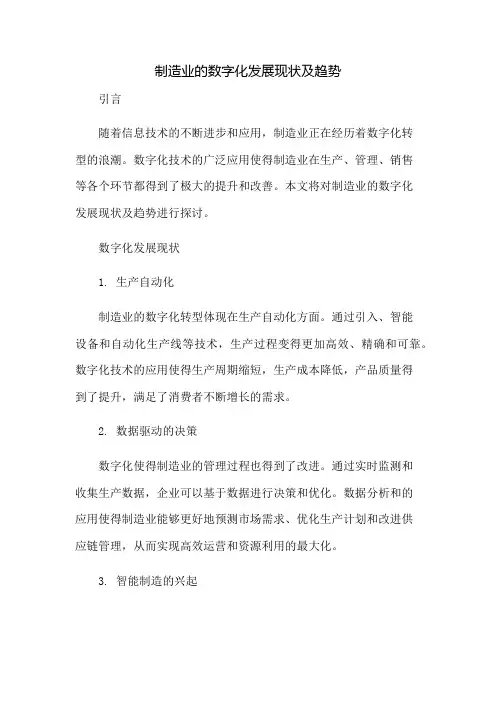 制造业的数字化发展现状及趋势

引言

随着信息技术的不断进步和应用，制造业正在经历着数字化转型的浪潮。数字化技术的广泛应用使得制造业在生产、管理、销售等各个环节都得到了极大的提升和改善。本文将对制造业的数字化发展现状及趋势进行探讨。

数字化发展现状

1. 生产自动化

制造业的数字化转型体现在生产自动化方面。通过引入、智能设备和自动化生产线等技术，生产过程变得更加高效、精确和可靠。数字化技术的应用使得生产周期缩短，生产成本降低，产品质量得到了提升，满足了消费者不断增长的需求。

2. 数据驱动的决策

数字化使得制造业的管理过程也得到了改进。通过实时监测和收集生产数据，企业可以基于数据进行决策和优化。数据分析和的应用使得制造业能够更好地预测市场需求、优化生产计划和改进供应链管理，从而实现高效运营和资源利用的最大化。

3. 智能制造的兴起